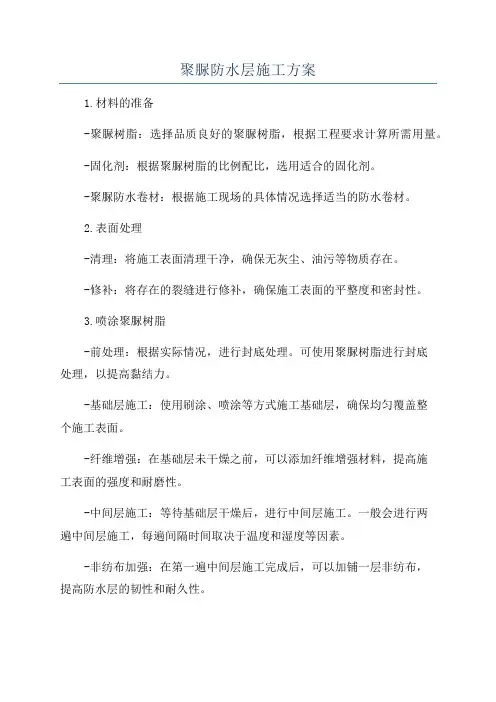 聚脲防水层施工方案

1.材料的准备

-聚脲树脂：选择品质良好的聚脲树脂，根据工程要求计算所需用量。

-固化剂：根据聚脲树脂的比例配比，选用适合的固化剂。

-聚脲防水卷材：根据施工现场的具体情况选择适当的防水卷材。

2.表面处理

-清理：将施工表面清理干净，确保无灰尘、油污等物质存在。

-修补：将存在的裂缝进行修补，确保施工表面的平整度和密封性。

3.喷涂聚脲树脂

-前处理：根据实际情况，进行封底处理。可使用聚脲树脂进行封底处理，以提高黏结力。

-基础层施工：使用刷涂、喷涂等方式施工基础层，确保均匀覆盖整个施工表面。

-纤维增强：在基础层未干燥之前，可以添加纤维增强材料，提高施工表面的强度和耐磨性。

-中间层施工：等待基础层干燥后，进行中间层施工。一般会进行两遍中间层施工，每遍间隔时间取决于温度和湿度等因素。

-非纺布加强：在第一遍中间层施工完成后，可以加铺一层非纺布，提高防水层的韧性和耐久性。